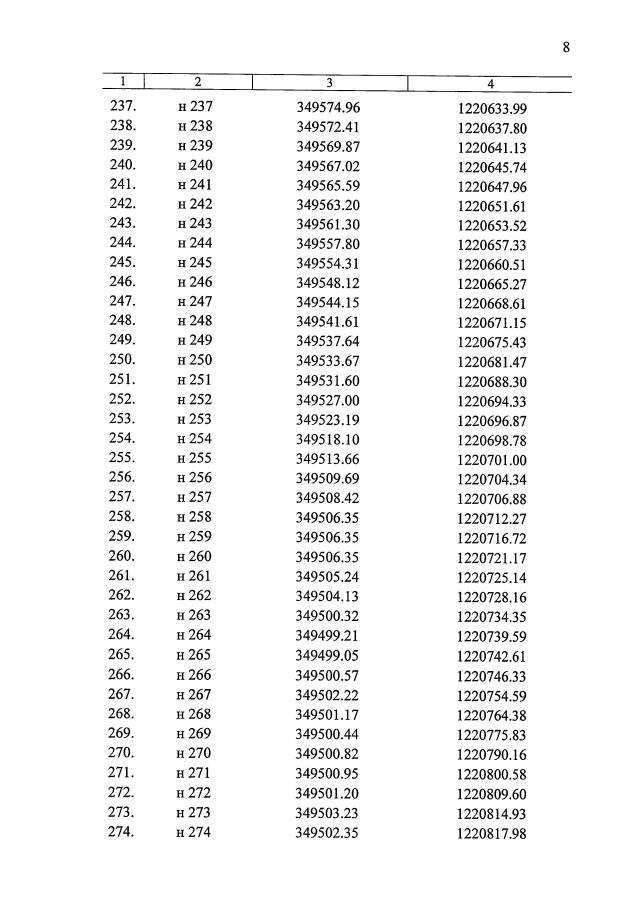 8

| 1 | 2 | 3 | 4 |
|---|---|---|---|
| 237. | н 237 | 349574.96 | 1220633.99 |
| 238. | н 238 | 349572.41 | 1220637.80 |
| 239. | н 239 | 349569.87 | 1220641.13 |
| 240. | н 240 | 349567.02 | 1220645.74 |
| 241. | н 241 | 349565.59 | 1220647.96 |
| 242. | н 242 | 349563.20 | 1220651.61 |
| 243. | н 243 | 349561.30 | 1220653.52 |
| 244. | н 244 | 349557.80 | 1220657.33 |
| 245. | н 245 | 349554.31 | 1220660.51 |
| 246. | н 246 | 349548.12 | 1220665.27 |
| 247. | н 247 | 349544.15 | 1220668.61 |
| 248. | н 248 | 349541.61 | 1220671.15 |
| 249. | н 249 | 349537.64 | 1220675.43 |
| 250. | н 250 | 349533.67 | 1220681.47 |
| 251. | н 251 | 349531.60 | 1220688.30 |
| 252. | н 252 | 349527.00 | 1220694.33 |
| 253. | н 253 | 349523.19 | 1220696.87 |
| 254. | н 254 | 349518.10 | 1220698.78 |
| 255. | н 255 | 349513.66 | 1220701.00 |
| 256. | н 256 | 349509.69 | 1220704.34 |
| 257. | н 257 | 349508.42 | 1220706.88 |
| 258. | н 258 | 349506.35 | 1220712.27 |
| 259. | н 259 | 349506.35 | 1220716.72 |
| 260. | н 260 | 349506.35 | 1220721.17 |
| 261. | н 261 | 349505.24 | 1220725.14 |
| 262. | н 262 | 349504.13 | 1220728.16 |
| 263. | н 263 | 349500.32 | 1220734.35 |
| 264. | н 264 | 349499.21 | 1220739.59 |
| 265. | н 265 | 349499.05 | 1220742.61 |
| 266. | н 266 | 349500.57 | 1220746.33 |
| 267. | н 267 | 349502.22 | 1220754.59 |
| 268. | н 268 | 349501.17 | 1220764.38 |
| 269. | н 269 | 349500.44 | 1220775.83 |
| 270. | н 270 | 349500.82 | 1220790.16 |
| 271. | н 271 | 349500.95 | 1220800.58 |
| 272. | н 272 | 349501.20 | 1220809.60 |
| 273. | н 273 | 349503.23 | 1220814.93 |
| 274. | н 274 | 349502.35 | 1220817.98 |